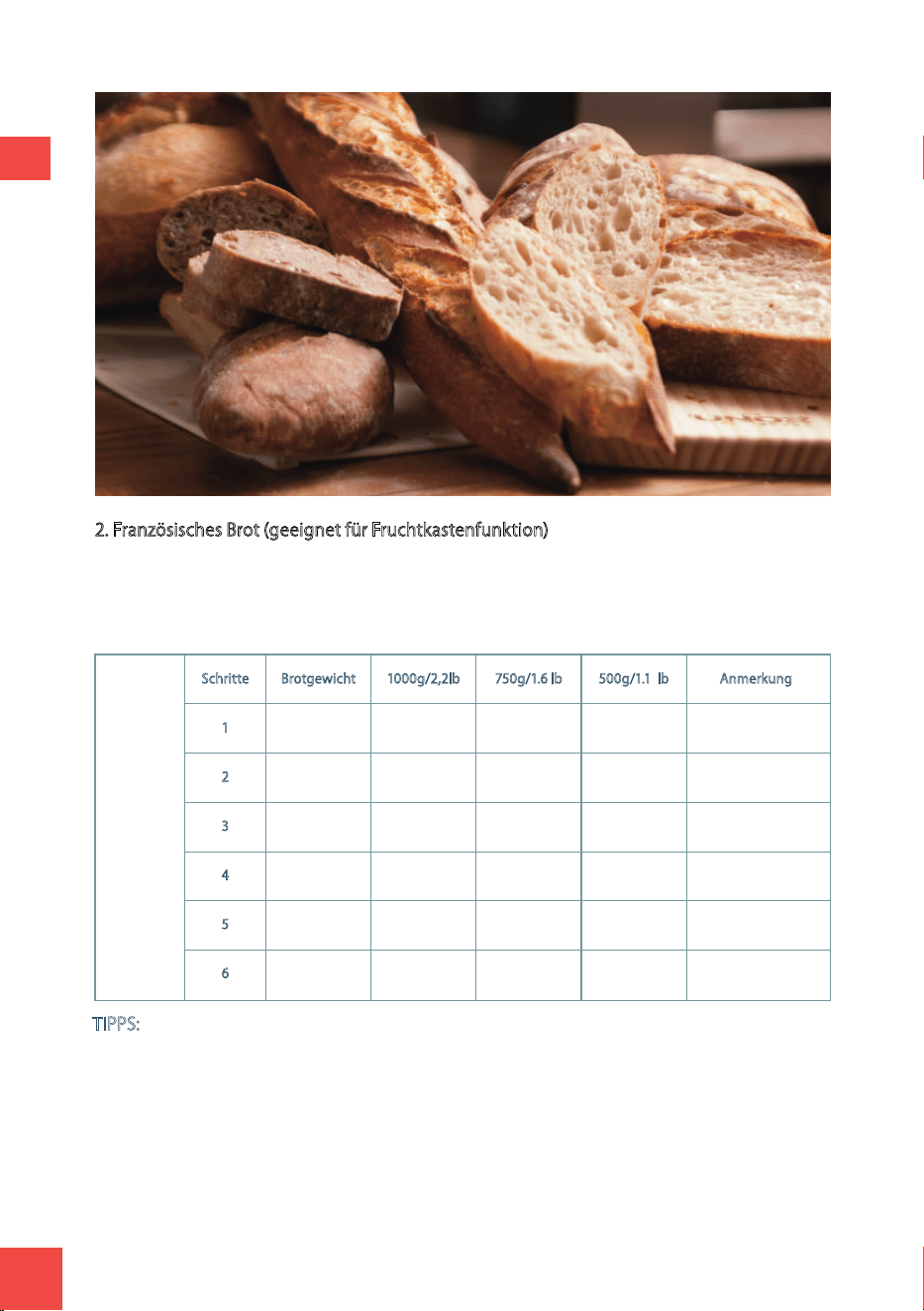 2. Französisches Brot (geeignet für Fruchtkastenfunktion)

| | Schritte | Brotgewicht | 1000g/2,2lb | 750g/1.6 lb | 500g/1.1 lb | Anmerkung |
|---|---|---|---|---|---|---|
| | 1 | | | | | |
| | 2 | | | | | |
| | 3 | | | | | |
| | 4 | | | | | |
| | 5 | | | | | |
| | 6 | | | | | |

TIPPS: